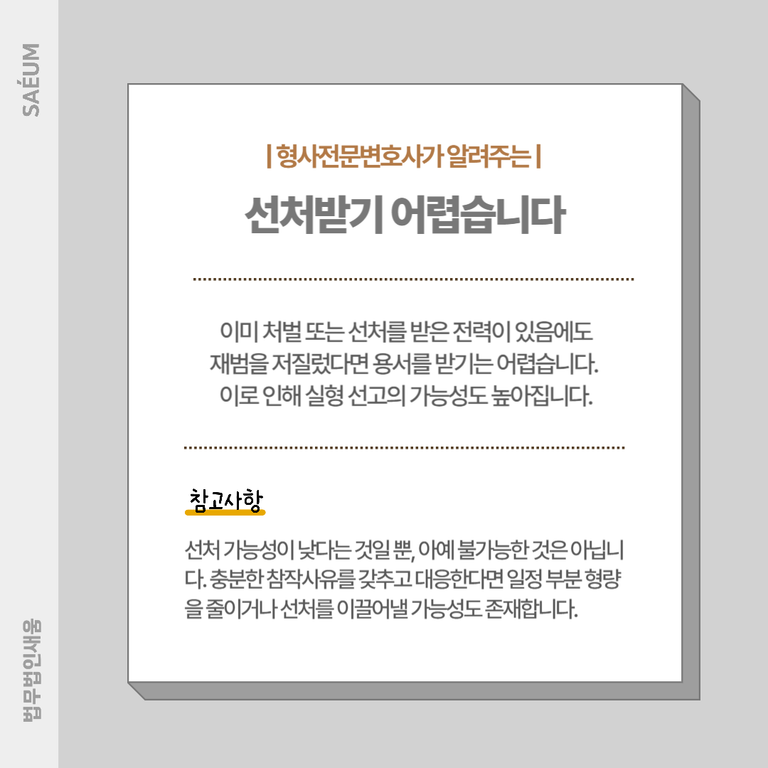 SAÉUM

| 형사전문변호사가 알려주는 |

선처받기 어렵습니다

이미 처벌 또는 선처를 받은 전력이 있음에도 재범을 저질렀다면 용서를 받기는 어렵습니다. 이로 인해 실형 선고의 가능성도 높아집니다.

참고사항

선처 가능성이 낮다는 것일 뿐, 아예 불가능한 것은 아닙니다. 충분한 참작사유를 갖추고 대응한다면 일정 부분 형량을 줄이거나 선처를 이끌어낼 가능성도 존재합니다.

법무법인새움